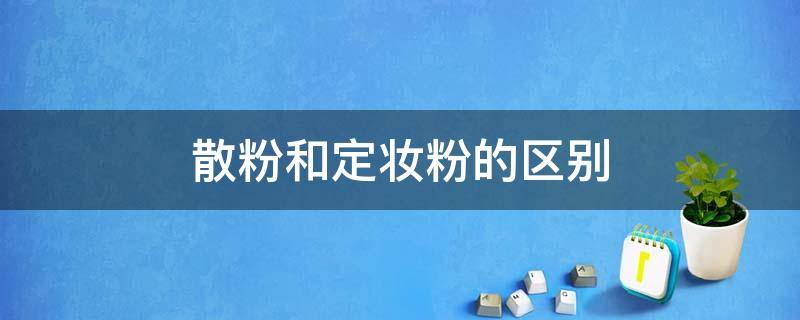 散粉和定妆粉的区别